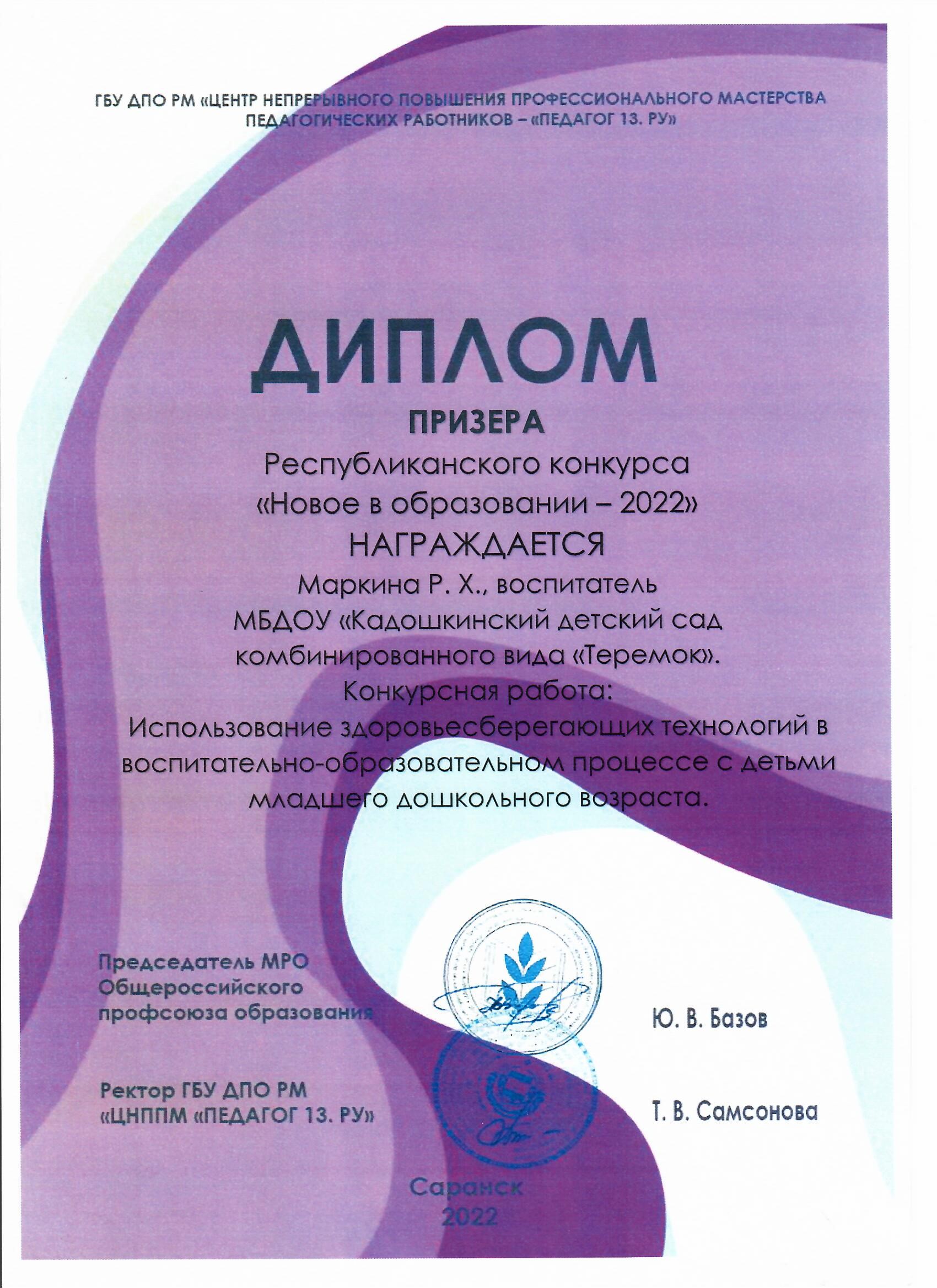 ГБУ ДПО РМ «ЦЕНТР НЕПРЕРЫВНОГО ПОВЫШЕНИЯ ПРОФЕССИОНАЛЬНОГО МАСТЕРСТВА ПЕДАГОГИЧЕСКИХ РАБОТНИКОВ – «ПЕДАГОГ 13. РУ»

ДИПЛОМ

ПРИЗЕРА

Республиканского конкурса «Новое в образовании – 2022»

НАГРАЖДАЕТСЯ

Маркина Р. Х., воспитатель МБДОУ «Кадошкинский детский сад комбинированного вида «Теремок». Конкурсная работа: Использование здоровьесберегающих технологий в воспитательно-образовательном процессе с детьми младшего дошкольного возраста.

Председатель МРО Общероссийского профсоюза образования

Ю. В. Базов

Ректор ГБУ ДПО РМ «ЦНППМ «ПЕДАГОГ 13. РУ»

Т. В. Самсонова

Саранск 2022